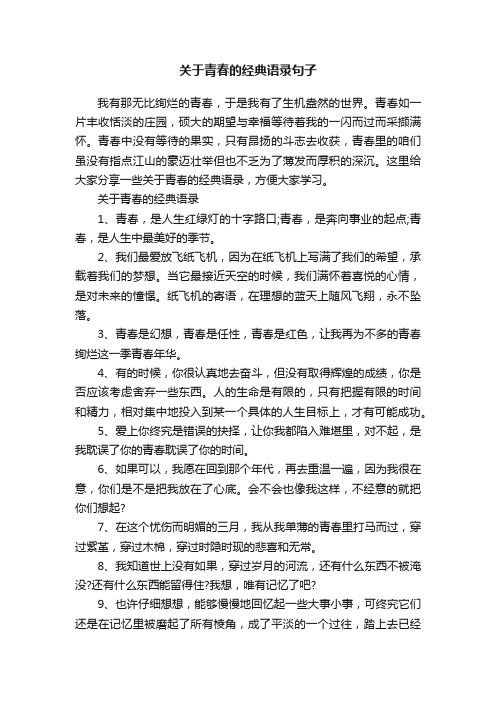 关于青春的经典语录句子

我有那无比绚烂的青春，于是我有了生机盎然的世界。青春如一片丰收恬淡的庄园，硕大的期望与幸福等待着我的一闪而过而采撷满怀。青春中没有等待的果实，只有昂扬的斗志去收获，青春里的咱们虽没有指点江山的豪迈壮举但也不乏为了薄发而厚积的深沉。这里给大家分享一些关于青春的经典语录，方便大家学习。

关于青春的经典语录

1、青春，是人生红绿灯的十字路口;青春，是奔向事业的起点;青春，是人生中最美好的季节。

2、我们最爱放飞纸飞机，因为在纸飞机上写满了我们的希望，承载着我们的梦想。当它最接近天空的时候，我们满怀着喜悦的心情，是对未来的憧憬。纸飞机的寄语，在理想的蓝天上随风飞翔，永不坠落。

3、青春是幻想，青春是任性，青春是红色，让我再为不多的青春绚烂这一季青春年华。

4、有的时候，你很认真地去奋斗，但没有取得辉煌的成绩，你是否应该考虑舍弃一些东西。人的生命是有限的，只有把握有限的时间和精力，相对集中地投入到某一个具体的人生目标上，才有可能成功。

5、爱上你终究是错误的抉择，让你我都陷入难堪里，对不起，是我耽误了你的青春耽误了你的时间。

6、如果可以，我愿在回到那个年代，再去重温一遍，因为我很在意，你们是不是把我放在了心底。会不会也像我这样，不经意的就把你们想起?

7、在这个忧伤而明媚的三月，我从我单薄的青春里打马而过，穿过紫堇，穿过木棉，穿过时隐时现的悲喜和无常。

8、我知道世上没有如果，穿过岁月的河流，还有什么东西不被淹没?还有什么东西能留得住?我想，唯有记忆了吧?

9、也许仔细想想，能够慢慢地回忆起一些大事小事，可终究它们还是在记忆里被磨起了所有棱角，成了平淡的一个过往，踏上去已经